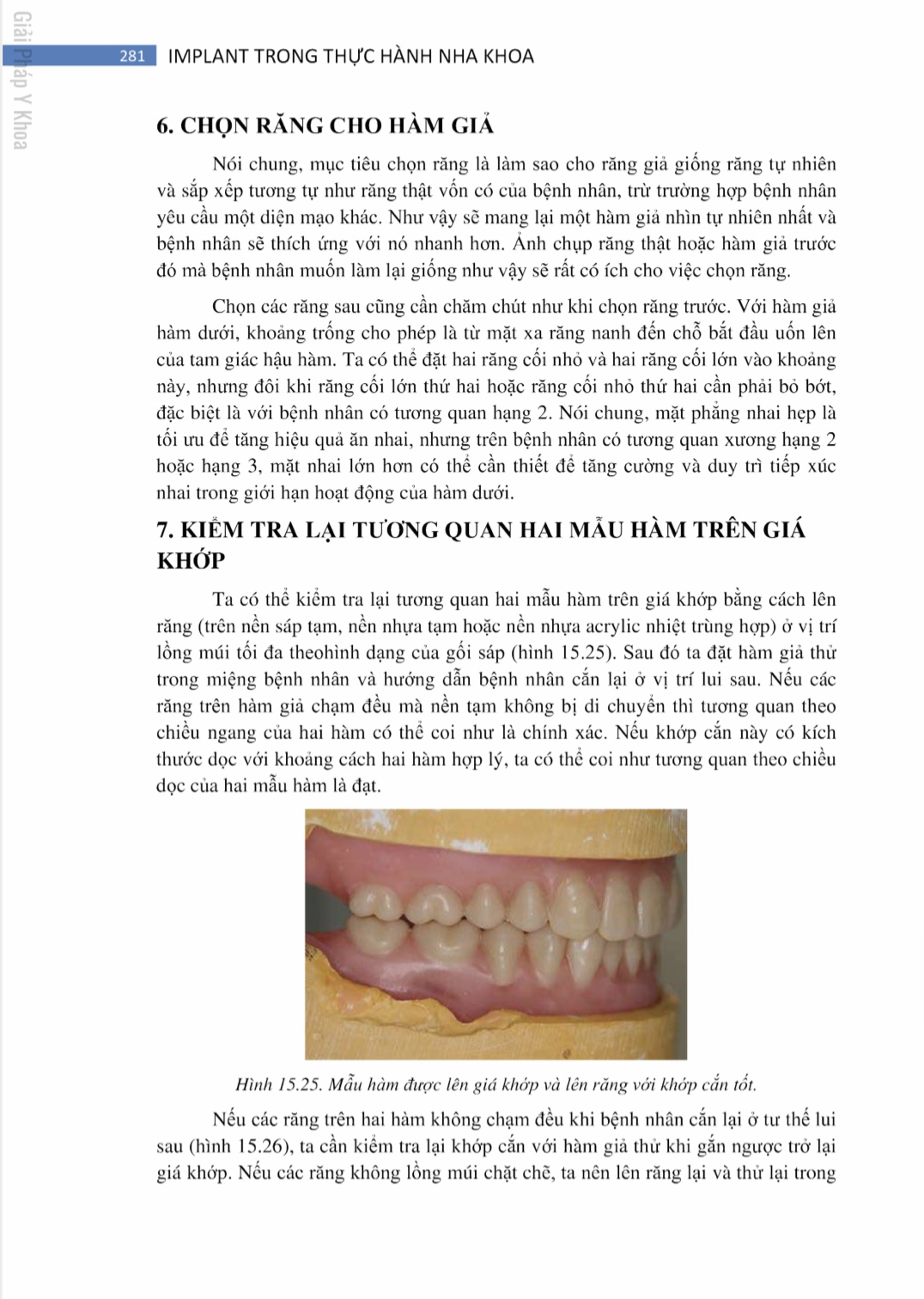 Giải Pháp Y Khoa

281 IMPLANT TRONG THỰC HÀNH NHA KHOA

6. CHỌN RĂNG CHO HÀM GIẢ

Nói chung, mục tiêu chọn răng là làm sao cho răng giả giống răng tự nhiên và sắp xếp tương tự như răng thật vốn có của bệnh nhân, trừ trường hợp bệnh nhân yêu cầu một diện mạo khác. Như vậy sẽ mang lại một hàm giả nhìn tự nhiên nhất và bệnh nhân sẽ thích ứng với nó nhanh hơn. Ảnh chụp răng thật hoặc hàm giả trước đó mà bệnh nhân muốn làm lại giống như vậy sẽ rất có ích cho việc chọn răng.

Chọn các răng sau cũng cần chăm chút như khi chọn răng trước. Với hàm giả hàm dưới, khoảng trống cho phép là từ mặt xa răng nanh đến chỗ bắt đầu uốn lên của tam giác hậu hàm. Ta có thể đặt hai răng cối nhỏ và hai răng cối lớn vào khoảng này, nhưng đôi khi răng cối lớn thứ hai hoặc răng cối nhỏ thứ hai cần phải bỏ bớt, đặc biệt là với bệnh nhân có tương quan hạng 2. Nói chung, mặt phẳng nhai hẹp là tối ưu để tăng hiệu quả ăn nhai, nhưng trên bệnh nhân có tương quan xương hạng 2 hoặc hạng 3, mặt nhai lớn hơn có thể cần thiết để tăng cường và duy trì tiếp xúc nhai trong giới hạn hoạt động của hàm dưới.

7. KIỂM TRA LẠI TƯƠNG QUAN HAI MẪU HÀM TRÊN GIÁ KHỚP

Ta có thể kiểm tra lại tương quan hai mẫu hàm trên giá khớp bằng cách lên răng (trên nền sáp tạm, nền nhựa tạm hoặc nền nhựa acrylic nhiệt trùng hợp) ở vị trí lồng múi tối đa theohình dạng của gối sáp (hình 15.25). Sau đó ta đặt hàm giả thử trong miệng bệnh nhân và hướng dẫn bệnh nhân cắn lại ở vị trí lui sau. Nếu các răng trên hàm giả chạm đều mà nền tạm không bị di chuyển thì tương quan theo chiều ngang của hai hàm có thể coi như là chính xác. Nếu khớp cắn này có kích thước dọc với khoảng cách hai hàm hợp lý, ta có thể coi như tương quan theo chiều dọc của hai mẫu hàm là đạt.

Hình 15.25. Mẫu hàm được lên giá khớp và lên răng với khớp cắn tốt.

Nếu các răng trên hai hàm không chạm đều khi bệnh nhân cắn lại ở tư thế lui sau (hình 15.26), ta cần kiểm tra lại khớp cắn với hàm giả thử khi gắn ngược trở lại giá khớp. Nếu các răng không lồng múi chặt chẽ, ta nên lên răng lại và thử lại trong